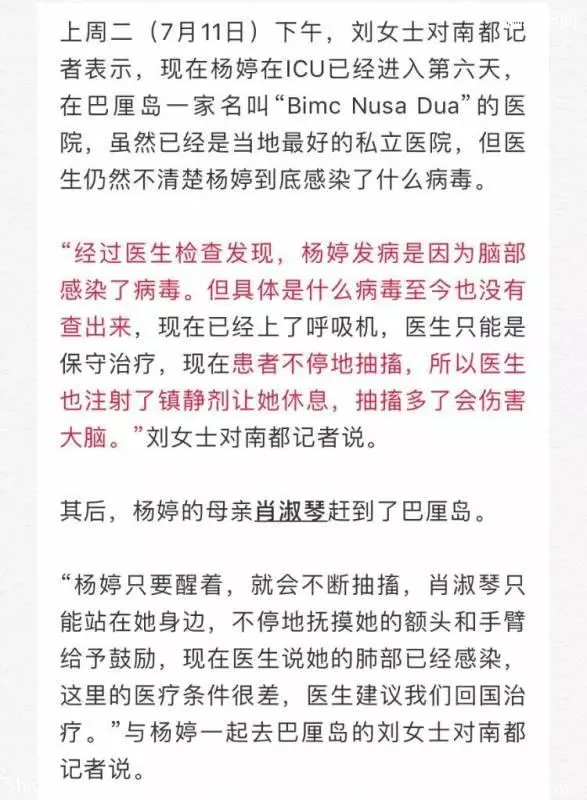 上周二（7月11日）下午，刘女士对南都记者表示，现在杨婷在ICU已经进入第六天，在巴厘岛一家名叫“Bimc Nusa Dua”的医院，虽然已经是当地最好的私立医院，但医生仍然不清楚杨婷到底感染了什么病毒。

“经过医生检查发现，杨婷发病是因为脑部感染了病毒。但具体是什么病毒至今也没有查出来，现在已经上了呼吸机，医生只能是保守治疗，现在患者不停地抽搐，所以医生也注射了镇静剂让她休息，抽搐多了会伤害大脑。”刘女士对南都记者说。

其后，杨婷的母亲肖淑琴赶到了巴厘岛。

“杨婷只要醒着，就会不断抽搐，肖淑琴只能站在她身边，不停地抚摸她的额头和手臂给予鼓励，现在医生说她的肺部已经感染，这里的医疗条件很差，医生建议我们回国治疗。”与杨婷一起去巴厘岛的刘女士对南都记者说。